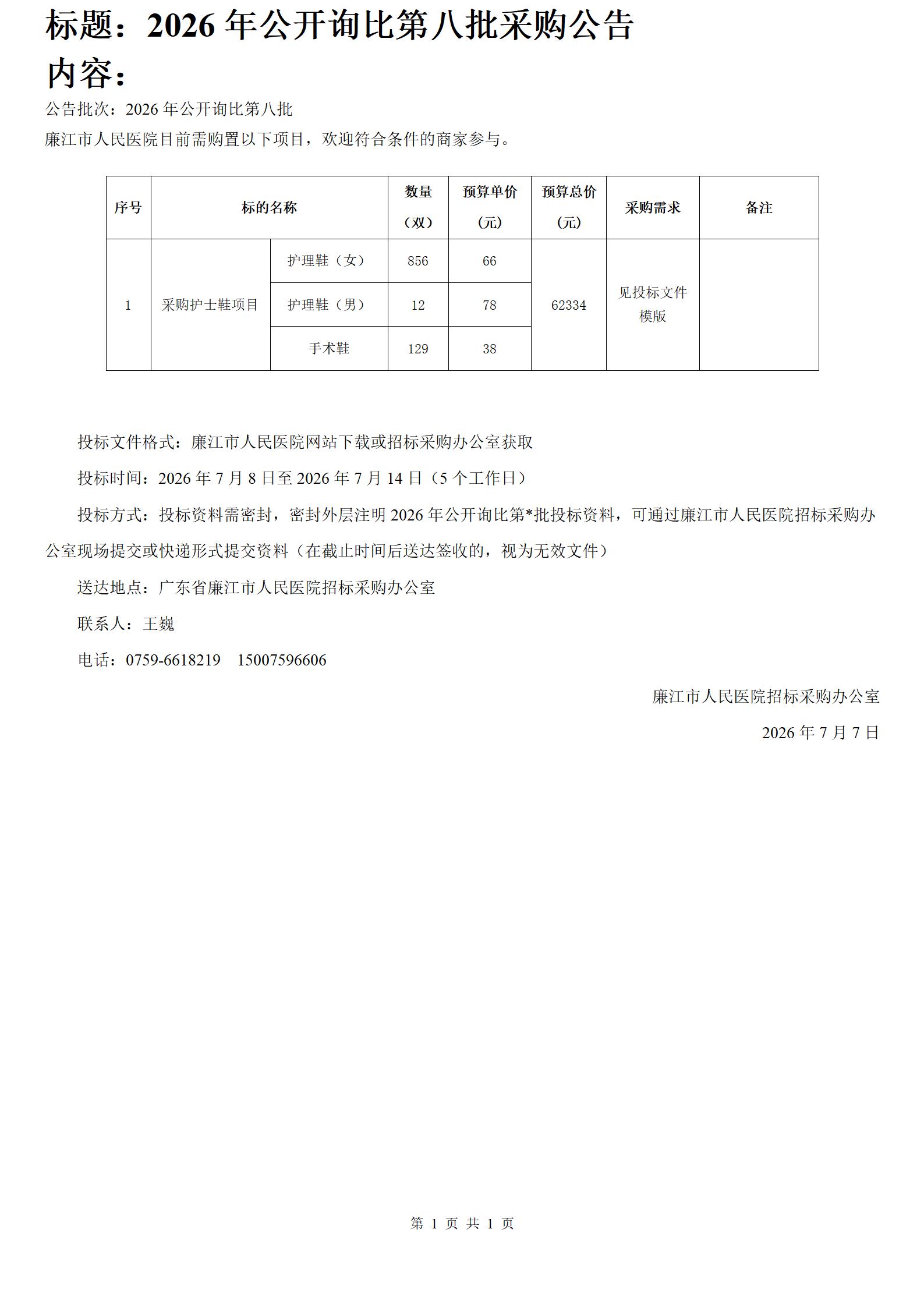 标题：2026 年公开询比第八批采购公告
内容：

公告批次：2026 年公开询比第八批

廉江市人民医院目前需购置以下项目，欢迎符合条件的商家参与。

| 序号 | 标的名称 | | 数量（双） | 预算单价（元） | 预算总价（元） | 采购需求 | 备注 |
|---|---|---|---|---|---|---|---|
| 1 | 采购护士鞋项目 | 护理鞋（女） | 856 | 66 | 62334 | 见投标文件模版 | |
| | | 护理鞋（男） | 12 | 78 | | | |
| | | 手术鞋 | 129 | 38 | | | |

投标文件格式：廉江市人民医院网站下载或招标采购办公室获取

投标时间：2026 年 7 月 8 日至 2026 年 7 月 14 日（5 个工作日）

投标方式：投标资料需密封，密封外层注明 2026 年公开询比第*批投标资料，可通过廉江市人民医院招标采购办公室现场提交或快递形式提交资料（在截止时间后送达签收的，视为无效文件）

送达地点：广东省廉江市人民医院招标采购办公室

联系人：王巍

电话：0759-6618219　15007596606

廉江市人民医院招标采购办公室

2026 年 7 月 7 日

第 1 页 共 1 页